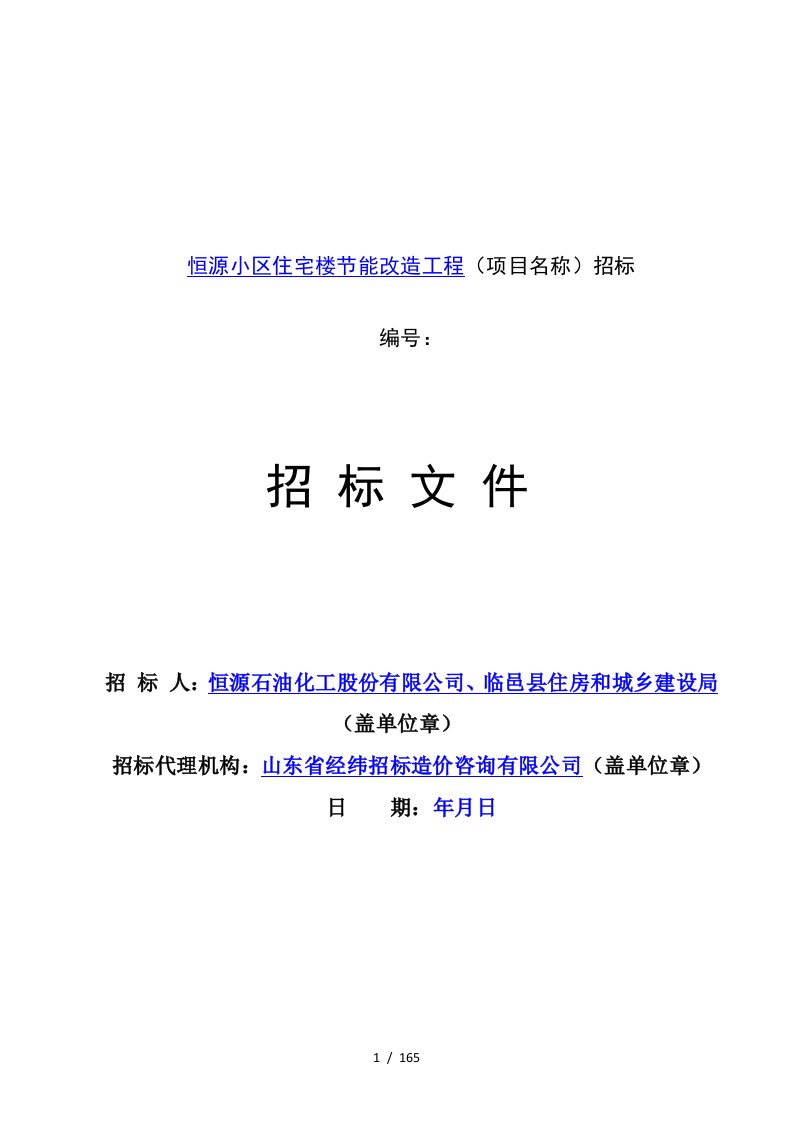 恒源小区住宅楼节能改造工程（项目名称）招标

编号：

招 标 文 件

招 标 人：恒源石油化工股份有限公司、临邑县住房和城乡建设局（盖单位章）

招标代理机构：山东省经纬招标造价咨询有限公司（盖单位章）

日 期：年月日

1 / 165